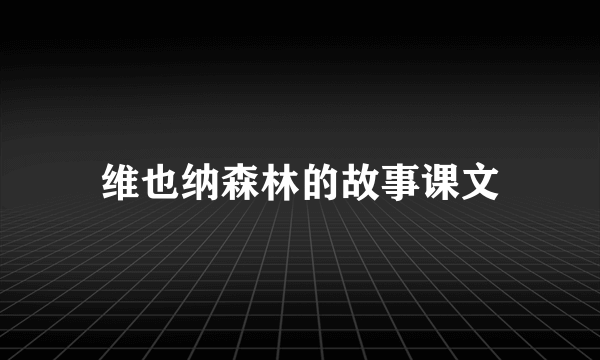 维也纳森林的故事课文